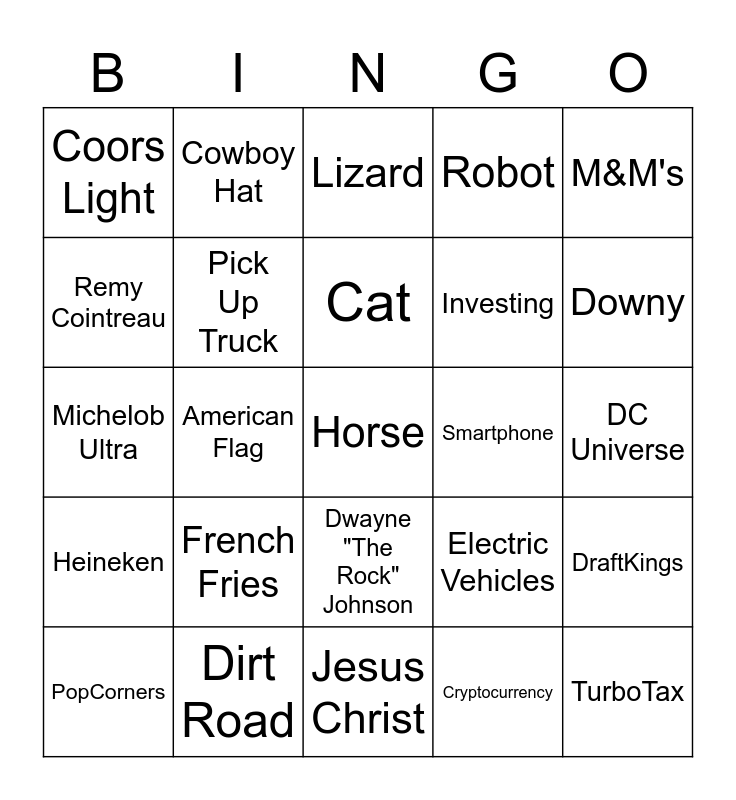 | B | I | N | G | O |
|---|---|---|---|---|
| Coors Light | Cowboy Hat | Lizard | Robot | M&M's |
| Remy Cointreau | Pick Up Truck | Cat | Investing | Downy |
| Michelob Ultra | American Flag | Horse | Smartphone | DC Universe |
| Heineken | French Fries | Dwayne "The Rock" Johnson | Electric Vehicles | DraftKings |
| PopCorners | Dirt Road | Jesus Christ | Cryptocurrency | TurboTax |